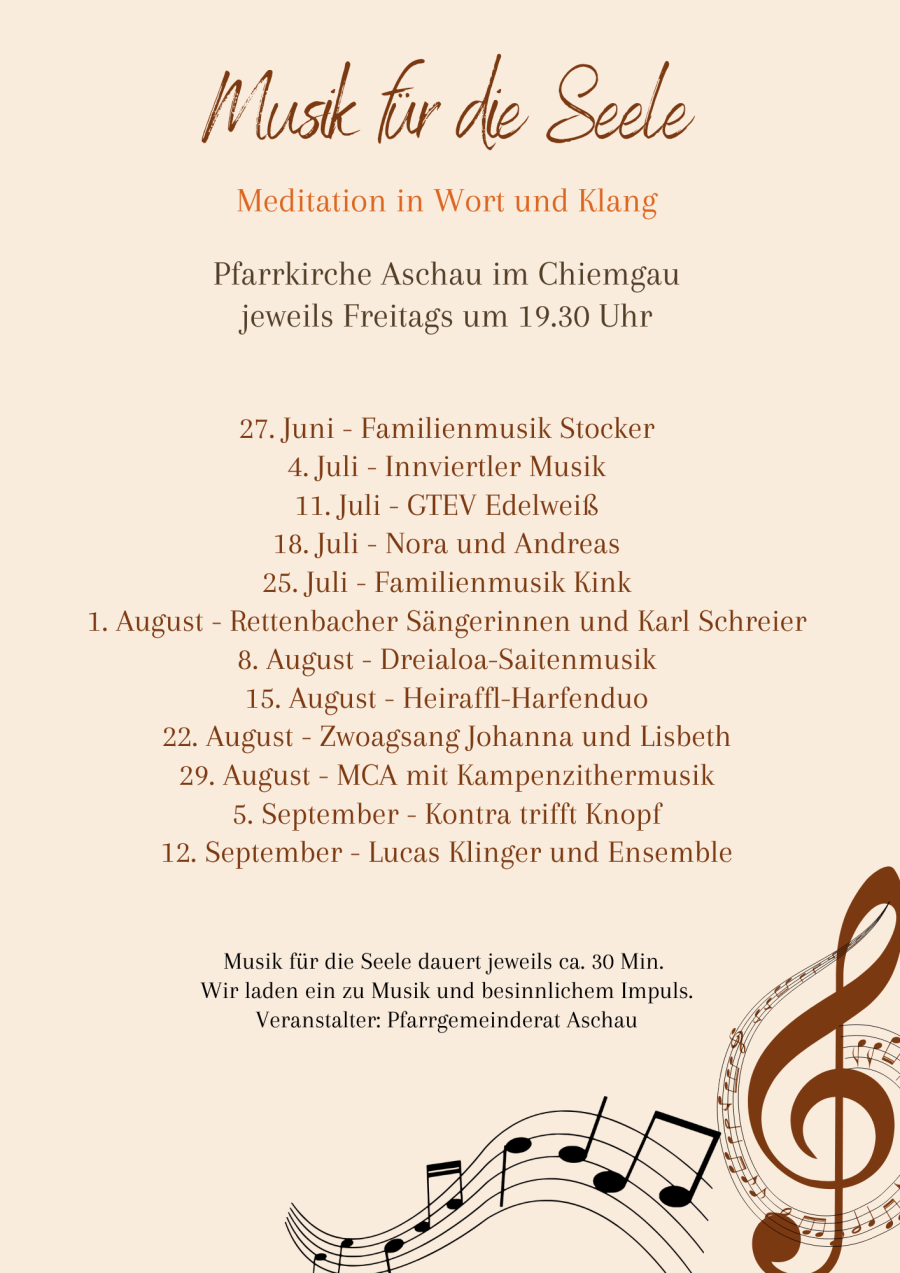 Musik für die Seele

Meditation in Wort und Klang

Pfarrkirche Aschau im Chiemgau
jeweils Freitags um 19.30 Uhr

27. Juni - Familienmusik Stocker
4. Juli - Innviertler Musik
11. Juli - GTEV Edelweiß
18. Juli - Nora und Andreas
25. Juli - Familienmusik Kink
1. August - Rettenbacher Sängerinnen und Karl Schreier
8. August - Dreialoa-Saitenmusik
15. August - Heiraffl-Harfenduo
22. August - Zwoagsang Johanna und Lisbeth
29. August - MCA mit Kampenzithermusik
5. September - Kontra trifft Knopf
12. September - Lucas Klinger und Ensemble

Musik für die Seele dauert jeweils ca. 30 Min.
Wir laden ein zu Musik und besinnlichem Impuls.
Veranstalter: Pfarrgemeinderat Aschau